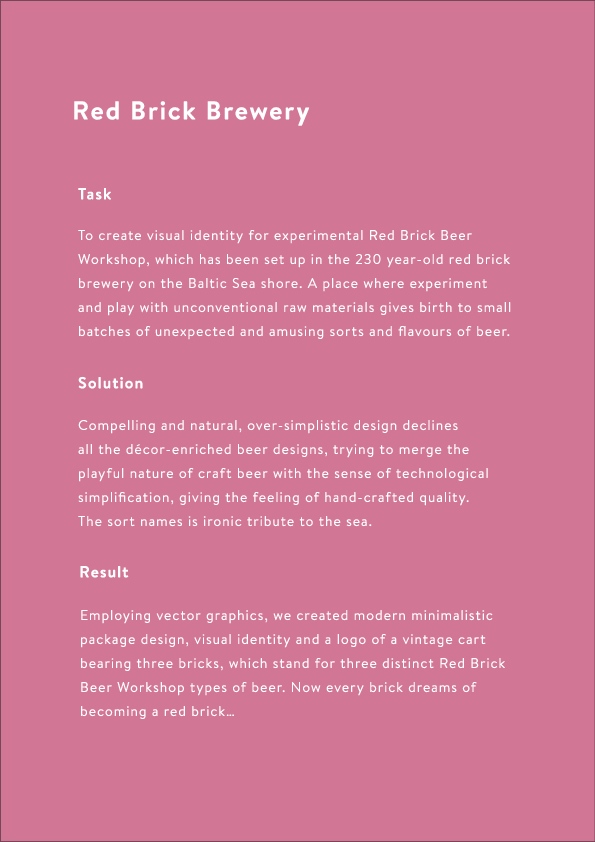 Red Brick Brewery

Task

To create visual identity for experimental Red Brick Beer Workshop, which has been set up in the 230 year-old red brick brewery on the Baltic Sea shore. A place where experiment and play with unconventional raw materials gives birth to small batches of unexpected and amusing sorts and flavours of beer.

Solution

Compelling and natural, over-simplistic design declines all the décor-enriched beer designs, trying to merge the playful nature of craft beer with the sense of technological simplification, giving the feeling of hand-crafted quality. The sort names is ironic tribute to the sea.

Result

Employing vector graphics, we created modern minimalistic package design, visual identity and a logo of a vintage cart bearing three bricks, which stand for three distinct Red Brick Beer Workshop types of beer. Now every brick dreams of becoming a red brick…